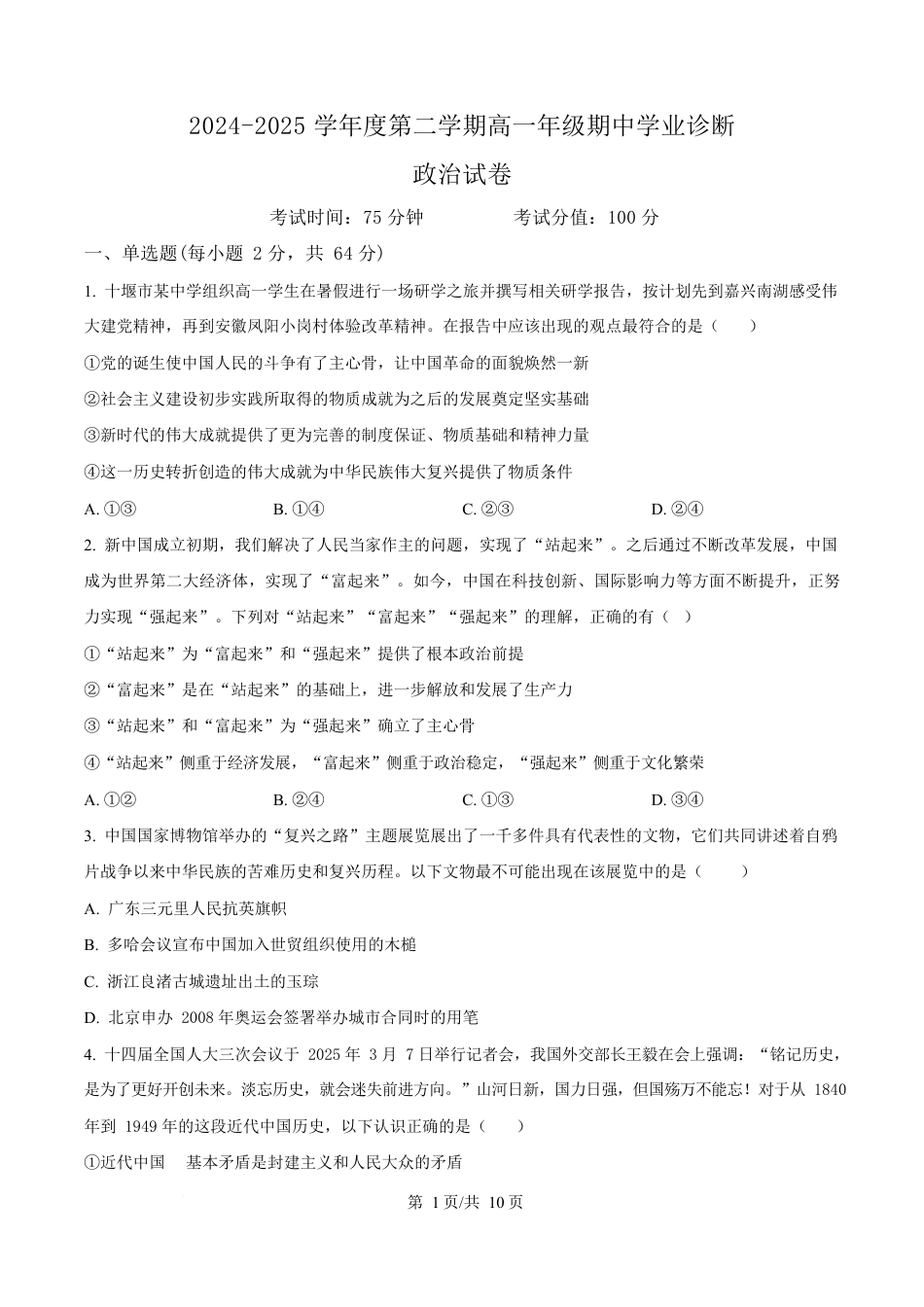 2024-2025 学年度第二学期高一年级期中学业诊断

政治试卷

考试时间：75 分钟　　　　考试分值：100 分

一、单选题(每小题 2 分，共 64 分)

1. 十堰市某中学组织高一学生在暑假进行一场研学之旅并撰写相关研学报告，按计划先到嘉兴南湖感受伟大建党精神，再到安徽凤阳小岗村体验改革精神。在报告中应该出现的观点最符合的是（　　）

①党的诞生使中国人民的斗争有了主心骨，让中国革命的面貌焕然一新

②社会主义建设初步实践所取得的物质成就为之后的发展奠定坚实基础

③新时代的伟大成就提供了更为完善的制度保证、物质基础和精神力量

④这一历史转折创造的伟大成就为中华民族伟大复兴提供了物质条件

A. ①③　　B. ①④　　C. ②③　　D. ②④

2. 新中国成立初期，我们解决了人民当家作主的问题，实现了“站起来”。之后通过不断改革发展，中国成为世界第二大经济体，实现了“富起来”。如今，中国在科技创新、国际影响力等方面不断提升，正努力实现“强起来”。下列对“站起来”“富起来”“强起来”的理解，正确的有（　）

①“站起来”为“富起来”和“强起来”提供了根本政治前提

②“富起来”是在“站起来”的基础上，进一步解放和发展了生产力

③“站起来”和“富起来”为“强起来”确立了主心骨

④“站起来”侧重于经济发展，“富起来”侧重于政治稳定，“强起来”侧重于文化繁荣

A. ①②　　B. ②④　　C. ①③　　D. ③④

3. 中国国家博物馆举办的“复兴之路”主题展览展出了一千多件具有代表性的文物，它们共同讲述着自鸦片战争以来中华民族的苦难历史和复兴历程。以下文物最不可能出现在该展览中的是（　　）

A. 广东三元里人民抗英旗帜

B. 多哈会议宣布中国加入世贸组织使用的木槌

C. 浙江良渚古城遗址出土的玉琮

D. 北京申办 2008 年奥运会签署举办城市合同时的用笔

4. 十四届全国人大三次会议于 2025 年 3 月 7 日举行记者会，我国外交部长王毅在会上强调：“铭记历史，是为了更好开创未来。淡忘历史，就会迷失前进方向。”山河日新，国力日强，但国殇万不能忘！对于从 1840 年到 1949 年的这段近代中国历史，以下认识正确的是（　　）

①近代中国　基本矛盾是封建主义和人民大众的矛盾

第 1 页/共 10 页